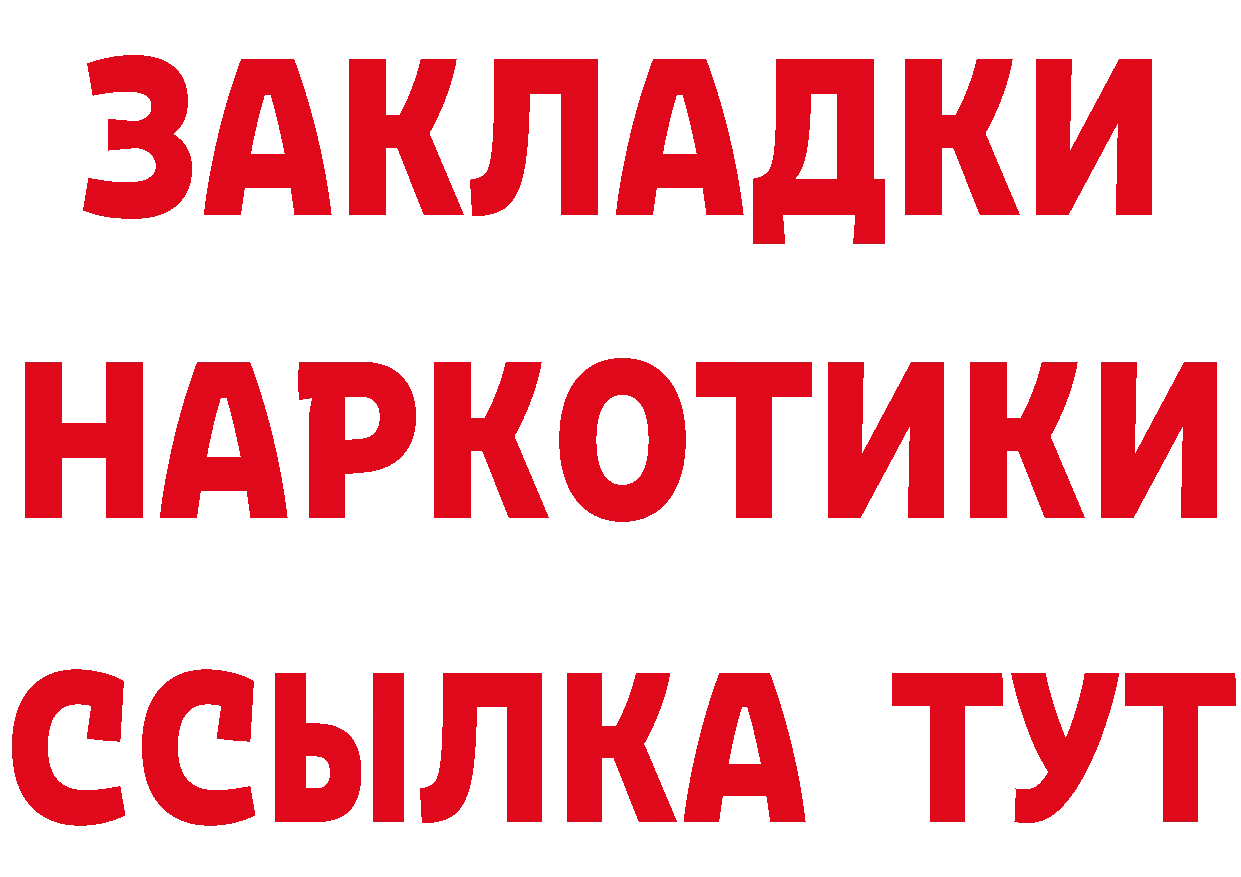 ЗАКЛАДКИ
НАРКОТИКИ
ССЫЛКА ТУТ